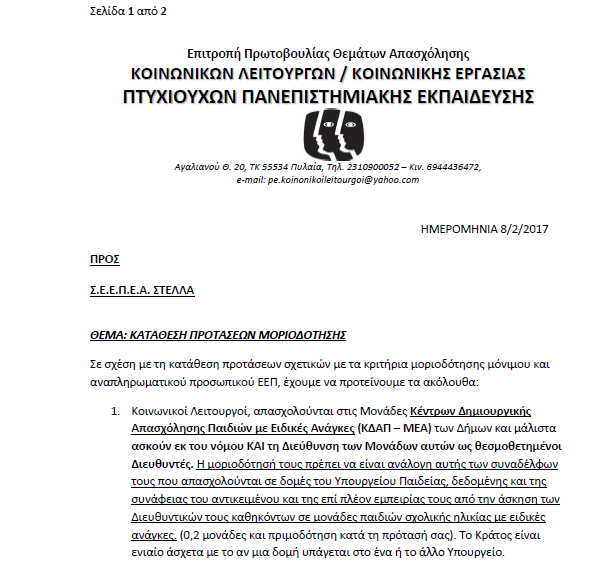 Σελίδα 1 από 2

Επιτροπή Πρωτοβουλίας Θεμάτων Απασχόλησης
ΚΟΙΝΩΝΙΚΩΝ ΛΕΙΤΟΥΡΓΩΝ / ΚΟΙΝΩΝΙΚΗΣ ΕΡΓΑΣΙΑΣ
ΠΤΥΧΙΟΥΧΩΝ ΠΑΝΕΠΙΣΤΗΜΙΑΚΗΣ ΕΚΠΑΙΔΕΥΣΗΣ

Αγαλιανού Θ. 20, ΤΚ 55534 Πυλαία, Τηλ. 2310900052 – Κιν. 6944436472,
e-mail: pe.koinonikoileitourgoi@yahoo.com

ΗΜΕΡΟΜΗΝΙΑ 8/2/2017

ΠΡΟΣ

Σ.Ε.Ε.Π.Ε.Α. ΣΤΕΛΛΑ

ΘΕΜΑ: ΚΑΤΑΘΕΣΗ ΠΡΟΤΑΣΕΩΝ ΜΟΡΙΟΔΟΤΗΣΗΣ

Σε σχέση με τη κατάθεση προτάσεων σχετικών με τα κριτήρια μοριοδότησης μόνιμου και αναπληρωματικού προσωπικού ΕΕΠ, έχουμε να προτείνουμε τα ακόλουθα:

1. Κοινωνικοί Λειτουργοί, απασχολούνται στις Μονάδες Κέντρων Δημιουργικής Απασχόλησης Παιδιών με Ειδικές Ανάγκες (ΚΔΑΠ – ΜΕΑ) των Δήμων και μάλιστα ασκούν εκ του νόμου ΚΑΙ τη Διεύθυνση των Μονάδων αυτών ως θεσμοθετημένοι Διευθυντές. Η μοριοδότησή τους πρέπει να είναι ανάλογη αυτής των συναδέλφων τους που απασχολούνται σε δομές του Υπουργείου Παιδείας, δεδομένης και της συνάφειας του αντικειμένου και της επί πλέον εμπειρίας τους από την άσκηση των Διευθυντικών τους καθηκόντων σε μονάδες παιδιών σχολικής ηλικίας με ειδικές ανάγκες. (0,2 μονάδες και πριμοδότηση κατά τη πρότασή σας). Το Κράτος είναι ενιαίο άσχετα με το αν μια δομή υπάγεται στο ένα ή το άλλο Υπουργείο.